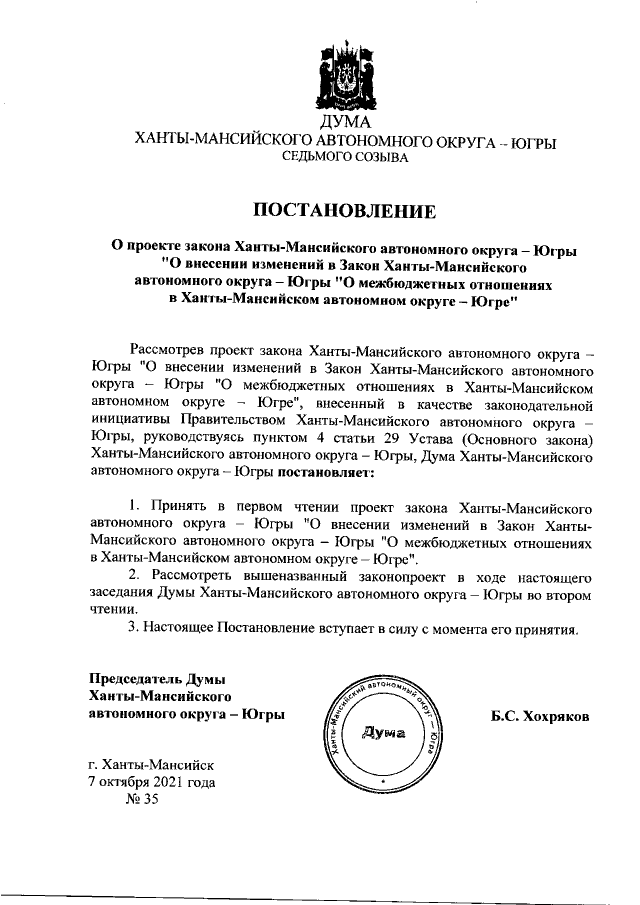 ДУМА
ХАНТЫ-МАНСИЙСКОГО АВТОНОМНОГО ОКРУГА – ЮГРЫ
СЕДЬМОГО СОЗЫВА

ПОСТАНОВЛЕНИЕ

О проекте закона Ханты-Мансийского автономного округа – Югры "О внесении изменений в Закон Ханты-Мансийского автономного округа – Югры "О межбюджетных отношениях в Ханты-Мансийском автономном округе – Югре"

Рассмотрев проект закона Ханты-Мансийского автономного округа – Югры "О внесении изменений в Закон Ханты-Мансийского автономного округа – Югры "О межбюджетных отношениях в Ханты-Мансийском автономном округе – Югре", внесенный в качестве законодательной инициативы Правительством Ханты-Мансийского автономного округа – Югры, руководствуясь пунктом 4 статьи 29 Устава (Основного закона) Ханты-Мансийского автономного округа – Югры, Дума Ханты-Мансийского автономного округа – Югры постановляет:

1. Принять в первом чтении проект закона Ханты-Мансийского автономного округа – Югры "О внесении изменений в Закон Ханты-Мансийского автономного округа – Югры "О межбюджетных отношениях в Ханты-Мансийском автономном округе – Югре".
2. Рассмотреть вышеназванный законопроект в ходе настоящего заседания Думы Ханты-Мансийского автономного округа – Югры во втором чтении.
3. Настоящее Постановление вступает в силу с момента его принятия.

Председатель Думы
Ханты-Мансийского
автономного округа – Югры

Ханты-Мансийский автономный округ – Югра
Дума

Б.С. Хохряков

г. Ханты-Мансийск
7 октября 2021 года
№ 35